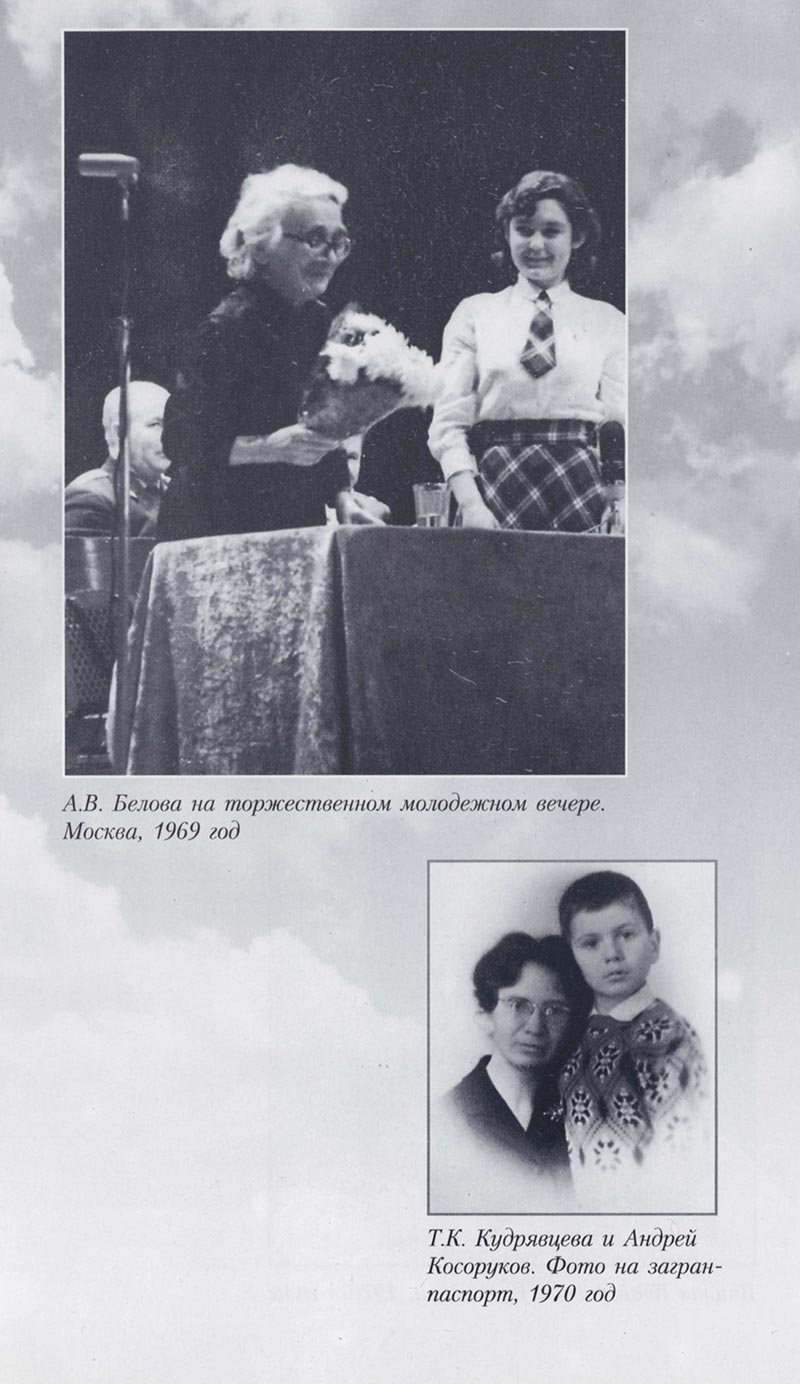 А.В. Белова на торжественном молодежном вечере. Москва, 1969 год

Т.К. Кудрявцева и Андрей Косоруков. Фото на загранпаспорт, 1970 год